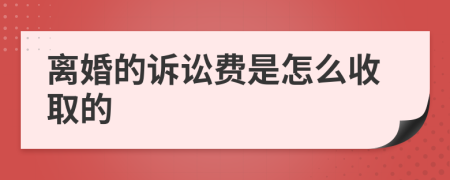 离婚的诉讼费是怎么收取的